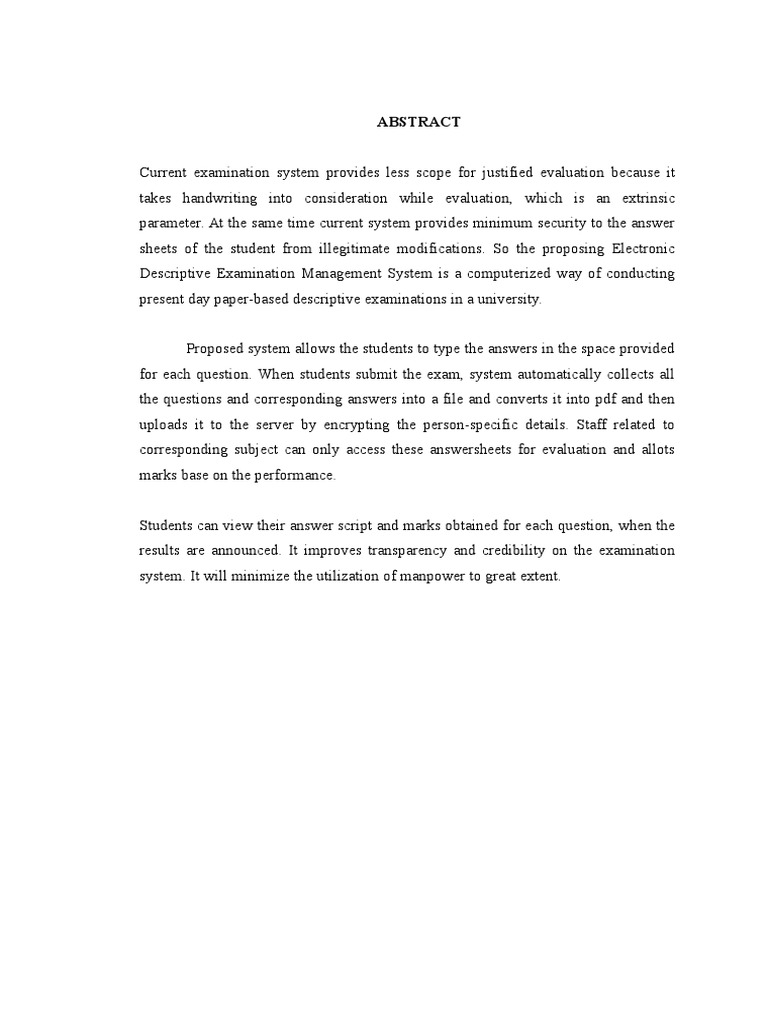 ABSTRACT

Current examination system provides less scope for justified evaluation because it takes handwriting into consideration while evaluation, which is an extrinsic parameter. At the same time current system provides minimum security to the answer sheets of the student from illegitimate modifications. So the proposing Electronic Descriptive Examination Management System is a computerized way of conducting present day paper-based descriptive examinations in a university.

Proposed system allows the students to type the answers in the space provided for each question. When students submit the exam, system automatically collects all the questions and corresponding answers into a file and converts it into pdf and then uploads it to the server by encrypting the person-specific details. Staff related to corresponding subject can only access these answersheets for evaluation and allots marks base on the performance.

Students can view their answer script and marks obtained for each question, when the results are announced. It improves transparency and credibility on the examination system. It will minimize the utilization of manpower to great extent.